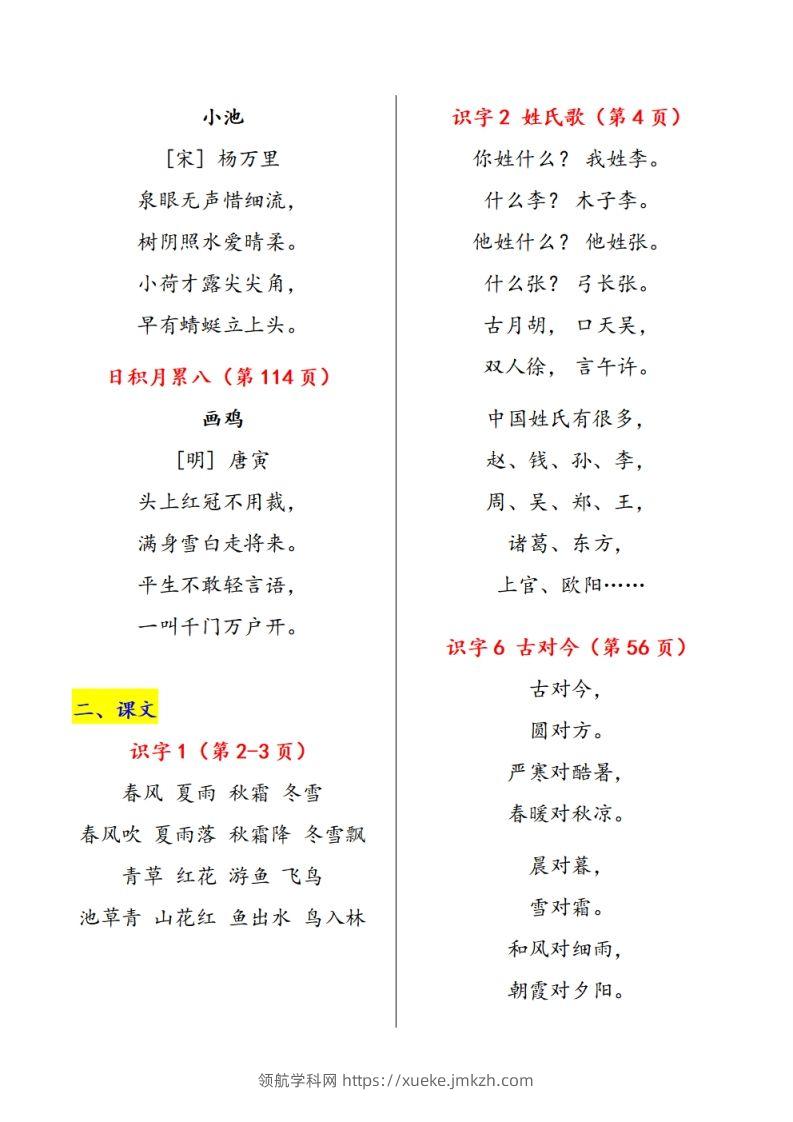 小池

[宋] 杨万里

泉眼无声惜细流，

树阴照水爱晴柔。

小荷才露尖尖角，

早有蜻蜓立上头。

日积月累八（第 114 页）

画鸡

[明] 唐寅

头上红冠不用裁，

满身雪白走将来。

平生不敢轻言语，

一叫千门万户开。

二、课文

识字 1（第 2-3 页）

春风 夏雨 秋霜 冬雪

春风吹 夏雨落 秋霜降 冬雪飘

青草 红花 游鱼 飞鸟

池草青 山花红 鱼出水 鸟入林

识字 2 姓氏歌（第 4 页）

你姓什么？ 我姓李。

什么李？ 木子李。

他姓什么？ 他姓张。

什么张？ 弓长张。

古月胡， 口天吴，

双人徐， 言午许。

中国姓氏有很多，

赵、钱、孙、李，

周、吴、郑、王，

诸葛、东方，

上官、欧阳……

识字 6 古对今（第 56 页）

古对今，

圆对方。

严寒对酷暑，

春暖对秋凉。

晨对暮，

雪对霜。

和风对细雨，

朝霞对夕阳。

领航学科网 https://xueke.jmkzh.com